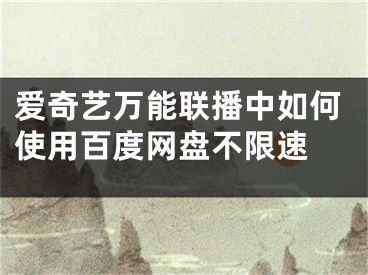 爱奇艺万能联播中如何使用百度网盘不限速